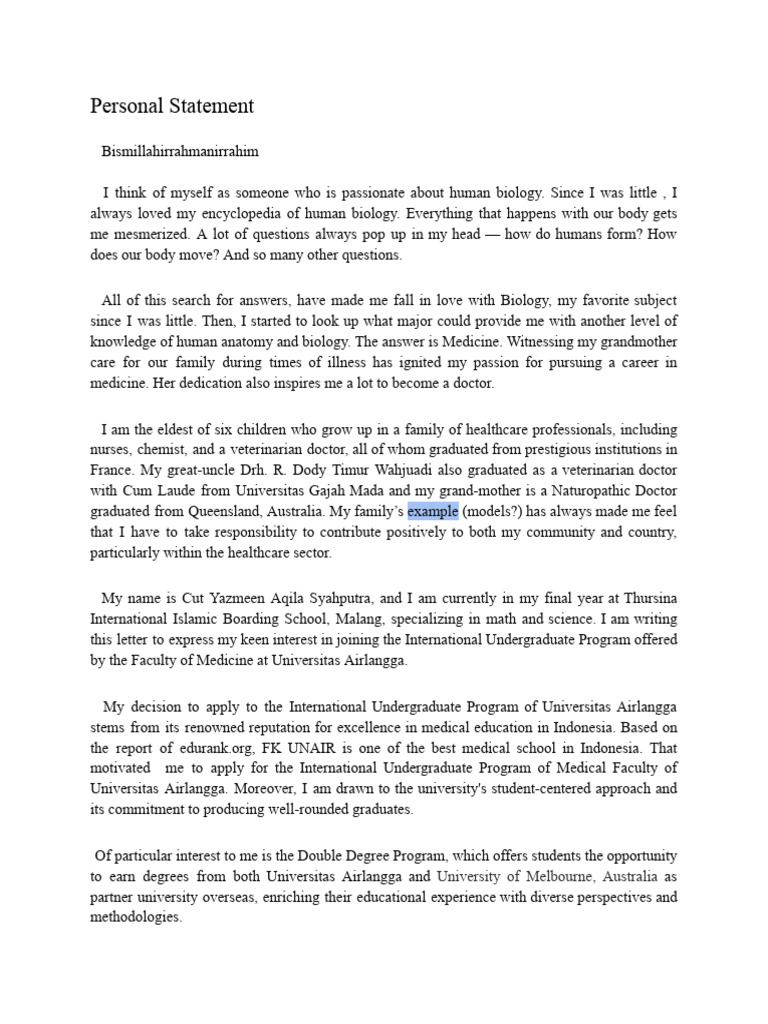 Personal Statement

Bismillahirrahmanirrahim

I think of myself as someone who is passionate about human biology. Since I was little , I always loved my encyclopedia of human biology. Everything that happens with our body gets me mesmerized. A lot of questions always pop up in my head — how do humans form? How does our body move? And so many other questions.

All of this search for answers, have made me fall in love with Biology, my favorite subject since I was little. Then, I started to look up what major could provide me with another level of knowledge of human anatomy and biology. The answer is Medicine. Witnessing my grandmother care for our family during times of illness has ignited my passion for pursuing a career in medicine. Her dedication also inspires me a lot to become a doctor.

I am the eldest of six children who grow up in a family of healthcare professionals, including nurses, chemist, and a veterinarian doctor, all of whom graduated from prestigious institutions in France. My great-uncle Drh. R. Dody Timur Wahjuadi also graduated as a veterinarian doctor with Cum Laude from Universitas Gajah Mada and my grand-mother is a Naturopathic Doctor graduated from Queensland, Australia. My family's example (models?) has always made me feel that I have to take responsibility to contribute positively to both my community and country, particularly within the healthcare sector.

My name is Cut Yazmeen Aqila Syahputra, and I am currently in my final year at Thursina International Islamic Boarding School, Malang, specializing in math and science. I am writing this letter to express my keen interest in joining the International Undergraduate Program offered by the Faculty of Medicine at Universitas Airlangga.

My decision to apply to the International Undergraduate Program of Universitas Airlangga stems from its renowned reputation for excellence in medical education in Indonesia. Based on the report of edurank.org, FK UNAIR is one of the best medical school in Indonesia. That motivated me to apply for the International Undergraduate Program of Medical Faculty of Universitas Airlangga. Moreover, I am drawn to the university's student-centered approach and its commitment to producing well-rounded graduates.

Of particular interest to me is the Double Degree Program, which offers students the opportunity to earn degrees from both Universitas Airlangga and University of Melbourne, Australia as partner university overseas, enriching their educational experience with diverse perspectives and methodologies.